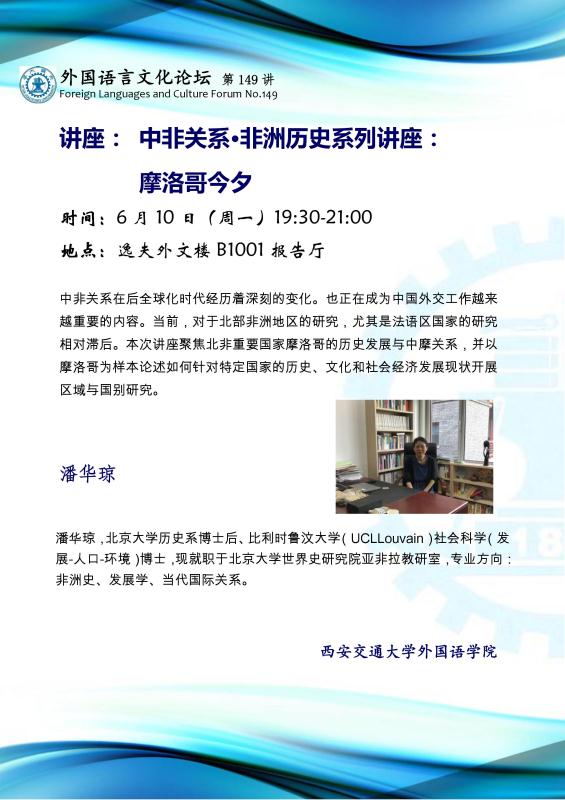 外国语言文化论坛 第149讲
Foreign Languages and Culture Forum No.149

讲座： 中非关系•非洲历史系列讲座：
摩洛哥今夕

时间：6月10日（周一）19:30-21:00

地点：逸夫外文楼B1001报告厅

中非关系在后全球化时代经历着深刻的变化。也正在成为中国外交工作越来越重要的内容。当前，对于北部非洲地区的研究，尤其是法语区国家的研究相对滞后。本次讲座聚焦北非重要国家摩洛哥的历史发展与中摩关系，并以摩洛哥为样本论述如何针对特定国家的历史、文化和社会经济发展现状开展区域与国别研究。

潘华琼

潘华琼，北京大学历史系博士后、比利时鲁汶大学(UCLLouvain)社会科学(发展-人口-环境)博士，现就职于北京大学世界史研究院亚非拉教研室，专业方向：非洲史、发展学、当代国际关系。

西安交通大学外国语学院